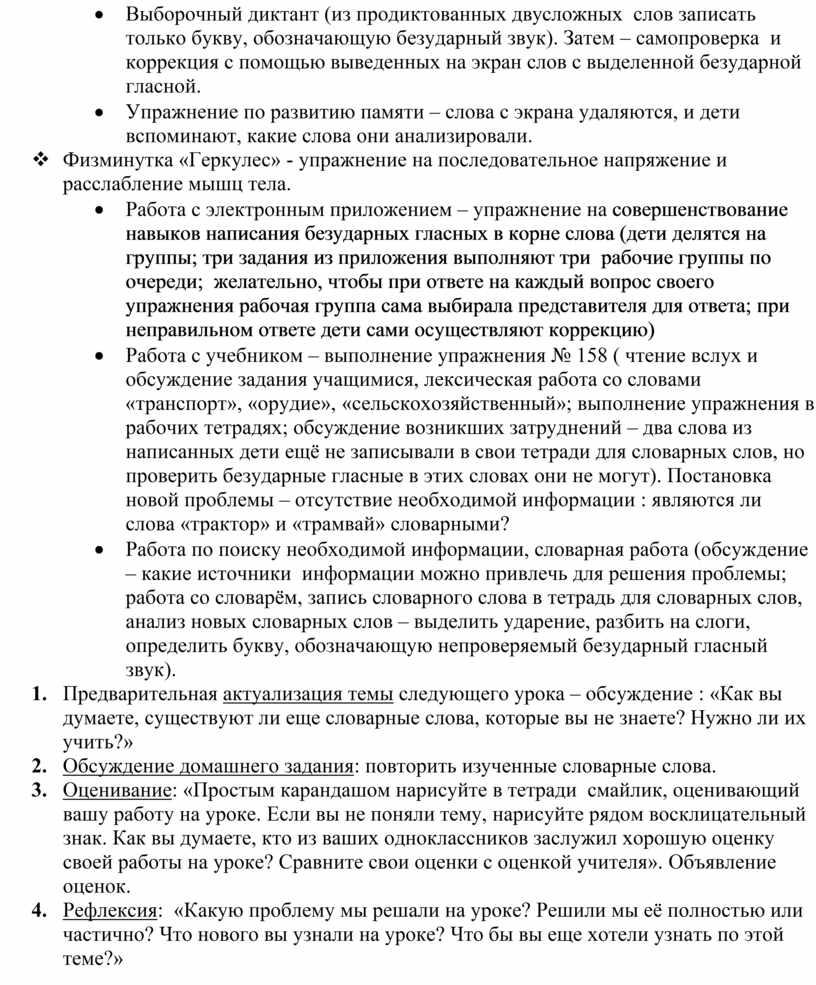 • Выборочный диктант (из продиктованных двусложных слов записать только букву, обозначающую безударный звук). Затем – самопроверка и коррекция с помощью выведенных на экран слов с выделенной безударной гласной.

• Упражнение по развитию памяти – слова с экрана удаляются, и дети вспоминают, какие слова они анализировали.

❖ Физминутка «Геркулес» - упражнение на последовательное напряжение и расслабление мышц тела.

• Работа с электронным приложением – упражнение на совершенствование навыков написания безударных гласных в корне слова (дети делятся на группы; три задания из приложения выполняют три рабочие группы по очереди; желательно, чтобы при ответе на каждый вопрос своего упражнения рабочая группа сама выбирала представителя для ответа; при неправильном ответе дети сами осуществляют коррекцию)

• Работа с учебником – выполнение упражнения № 158 ( чтение вслух и обсуждение задания учащимися, лексическая работа со словами «транспорт», «орудие», «сельскохозяйственный»; выполнение упражнения в рабочих тетрадях; обсуждение возникших затруднений – два слова из написанных дети ещё не записывали в свои тетради для словарных слов, но проверить безударные гласные в этих словах они не могут). Постановка новой проблемы – отсутствие необходимой информации : являются ли слова «трактор» и «трамвай» словарными?

• Работа по поиску необходимой информации, словарная работа (обсуждение – какие источники информации можно привлечь для решения проблемы; работа со словарём, запись словарного слова в тетрадь для словарных слов, анализ новых словарных слов – выделить ударение, разбить на слоги, определить букву, обозначающую непроверяемый безударный гласный звук).

1. Предварительная актуализация темы следующего урока – обсуждение : «Как вы думаете, существуют ли еще словарные слова, которые вы не знаете? Нужно ли их учить?»

2. Обсуждение домашнего задания: повторить изученные словарные слова.

3. Оценивание: «Простым карандашом нарисуйте в тетради смайлик, оценивающий вашу работу на уроке. Если вы не поняли тему, нарисуйте рядом восклицательный знак. Как вы думаете, кто из ваших одноклассников заслужил хорошую оценку своей работы на уроке? Сравните свои оценки с оценкой учителя». Объявление оценок.

4. Рефлексия: «Какую проблему мы решали на уроке? Решили мы её полностью или частично? Что нового вы узнали на уроке? Что бы вы еще хотели узнать по этой теме?»